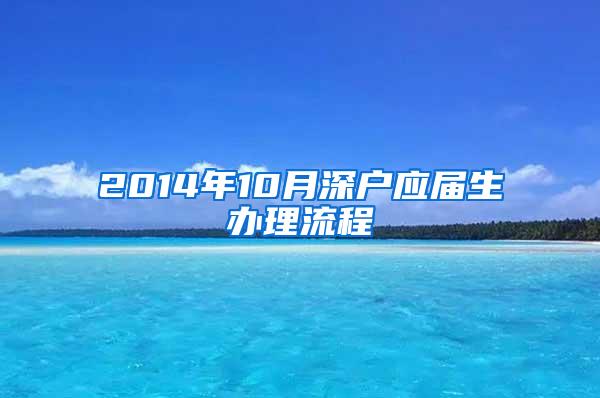 2014年10月深户应届生办理流程